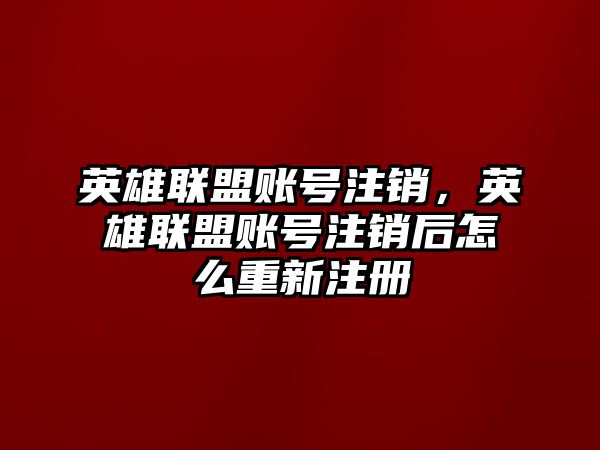 英雄联盟账号注销，英雄联盟账号注销后怎么重新注册